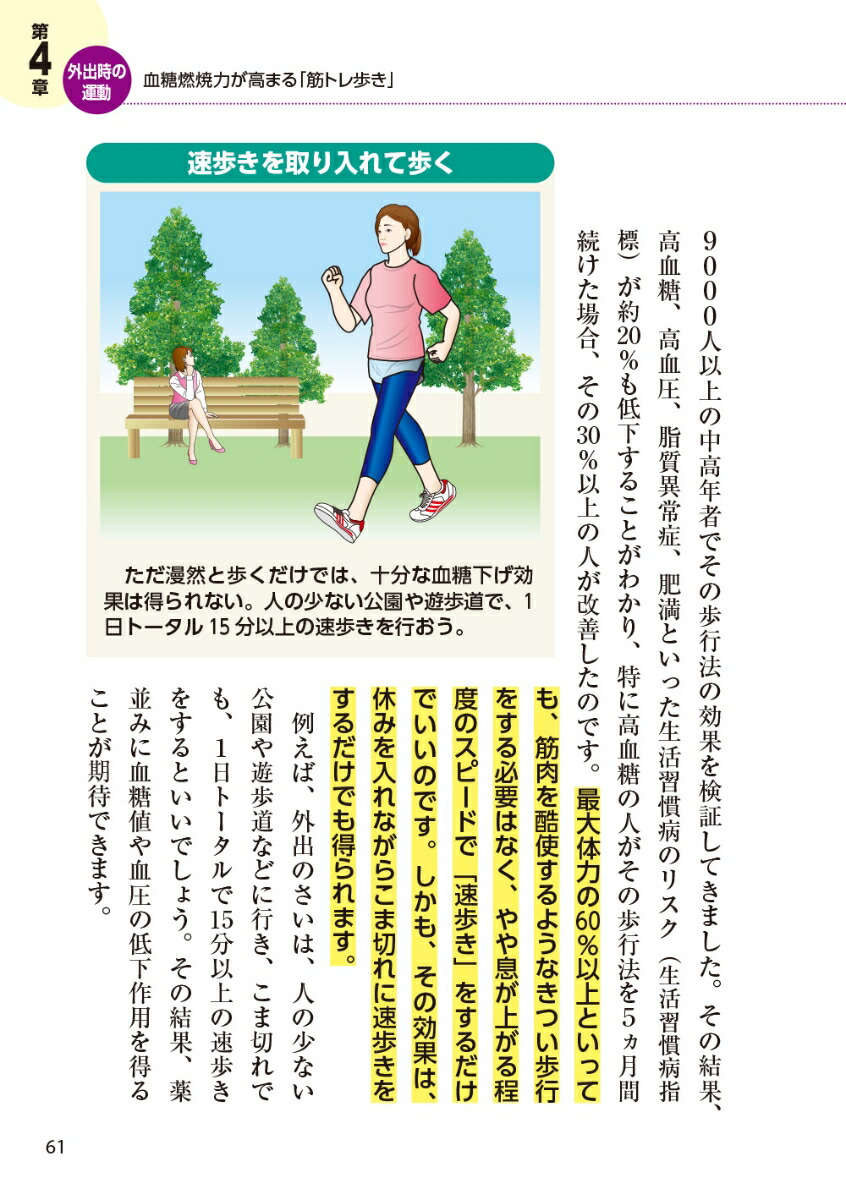 第4章
外出時の運動
血糖燃焼力が高まる「筋トレ歩き」

速歩きを取り入れて歩く

ただ漫然と歩くだけでは、十分な血糖下げ効果は得られない。人の少ない公園や遊歩道で、1日トータル15分以上の速歩きを行おう。

9000人以上の中高年者でその歩行法の効果を検証してきました。その結果、高血糖、高血圧、脂質異常症、肥満といった生活習慣病のリスク（生活習慣病指標）が約20％も低下することがわかり、特に高血糖の人がその歩行法を5ヵ月間続けた場合、その30％以上の人が改善したのです。最大体力の60％以上といっても、筋肉を酷使するようなきつい歩行をする必要はなく、やや息が上がる程度のスピードで「速歩き」をするだけでいいのです。しかも、その効果は、休みを入れながらこま切れに速歩きをするだけでも得られます。

例えば、外出のさいは、人の少ない公園や遊歩道などに行き、こま切れでも、1日トータルで15分以上の速歩きをするといいでしょう。その結果、薬並みに血糖値や血圧の低下作用を得ることが期待できます。

61